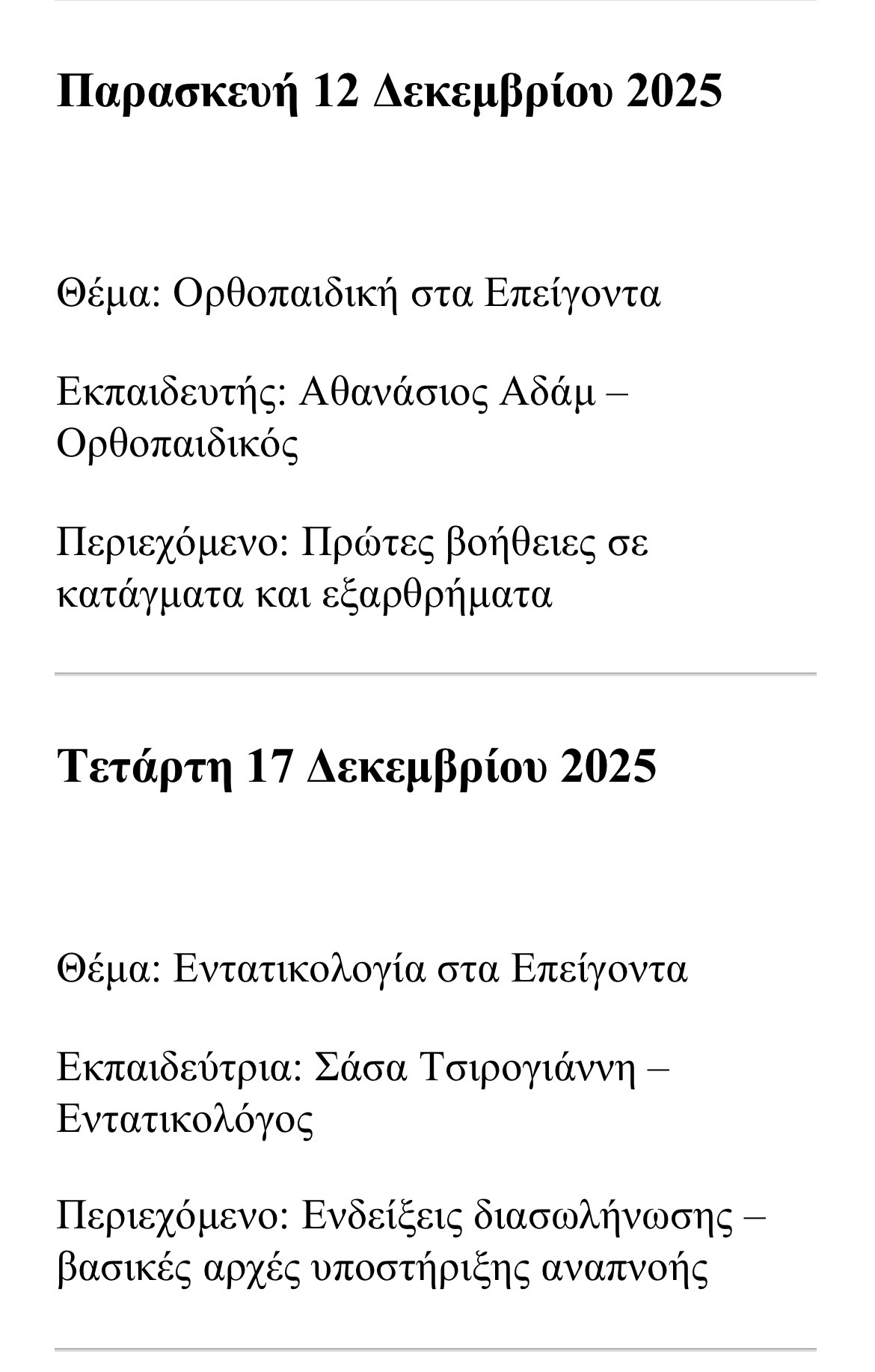 Παρασκευή 12 Δεκεμβρίου 2025

Θέμα: Ορθοπαιδική στα Επείγοντα

Εκπαιδευτής: Αθανάσιος Αδάμ – Ορθοπαιδικός

Περιεχόμενο: Πρώτες βοήθειες σε κατάγματα και εξαρθρήματα

Τετάρτη 17 Δεκεμβρίου 2025

Θέμα: Εντατικολογία στα Επείγοντα

Εκπαιδεύτρια: Σάσα Τσιρογιάννη – Εντατικολόγος

Περιεχόμενο: Ενδείξεις διασωλήνωσης – βασικές αρχές υποστήριξης αναπνοής